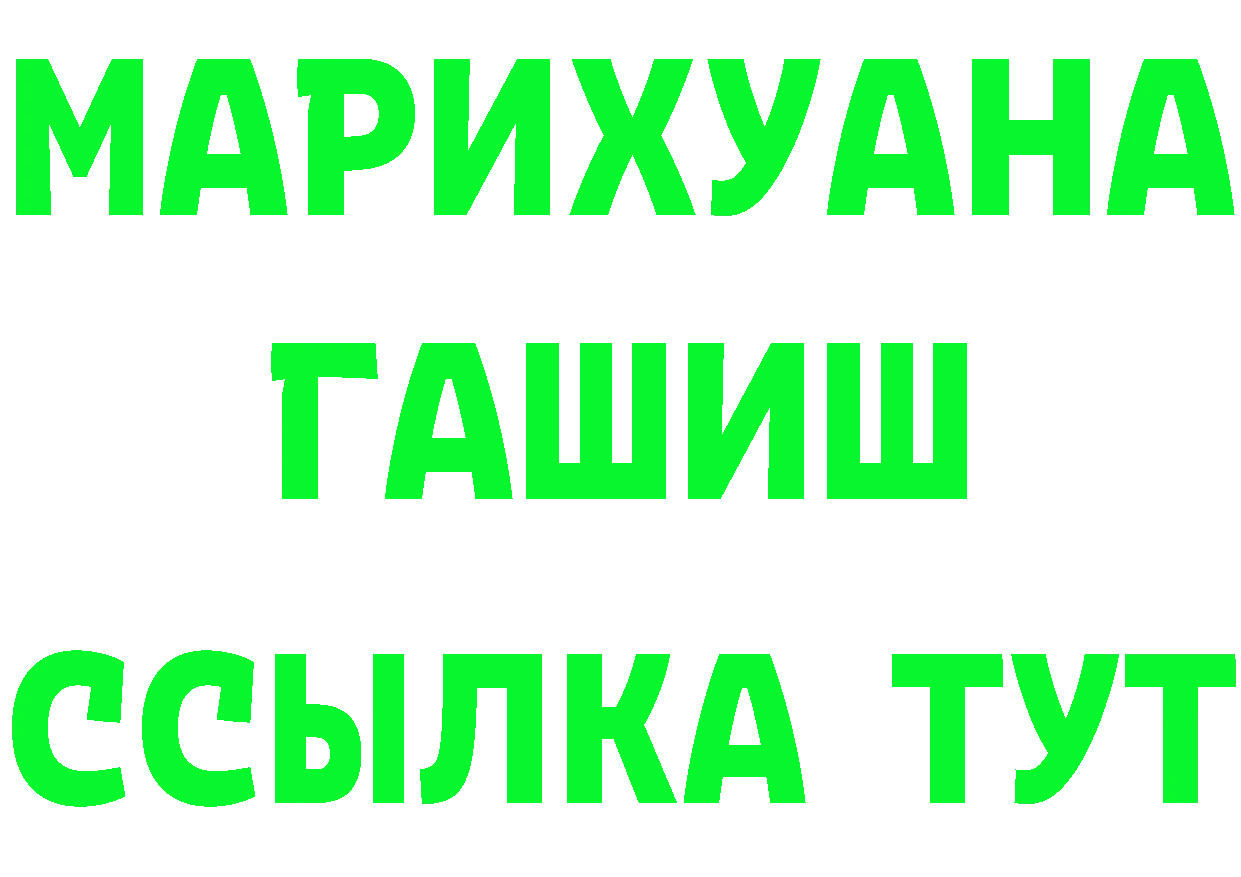 МАРИХУАНА
ГАШИШ
ССЫЛКА ТУТ